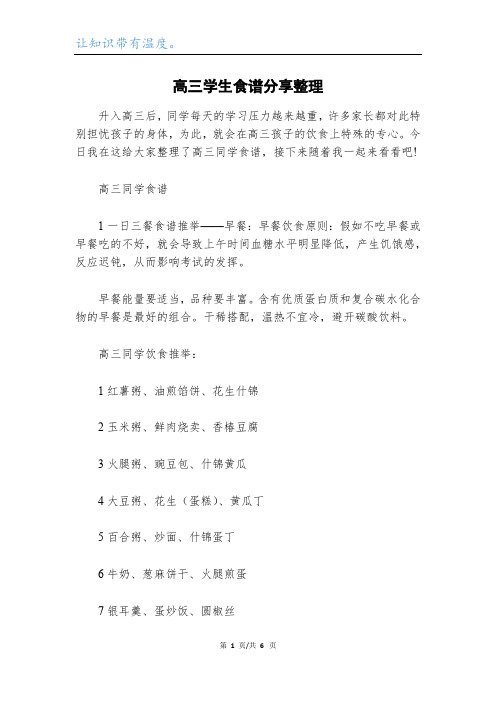 让知识带有温度。

高三学生食谱分享整理

升入高三后，同学每天的学习压力越来越重，许多家长都对此特别担忧孩子的身体，为此，就会在高三孩子的饮食上特殊的专心。今日我在这给大家整理了高三同学食谱，接下来随着我一起来看看吧!

高三同学食谱

1 一日三餐食谱推举——早餐：早餐饮食原则：假如不吃早餐或早餐吃的不好，就会导致上午时间血糖水平明显降低，产生饥饿感，反应迟钝，从而影响考试的发挥。

早餐能量要适当，品种要丰富。含有优质蛋白质和复合碳水化合物的早餐是最好的组合。干稀搭配，温热不宜冷，避开碳酸饮料。

高三同学饮食推举：

1 红薯粥、油煎馅饼、花生什锦

2 玉米粥、鲜肉烧卖、香椿豆腐

3 火腿粥、豌豆包、什锦黄瓜

4 大豆粥、花生（蛋糕）、黄瓜丁

5 百合粥、炒面、什锦蛋丁

6 牛奶、葱麻饼干、火腿煎蛋

7 银耳羹、蛋炒饭、圆椒丝

第 1 页/共 6 页